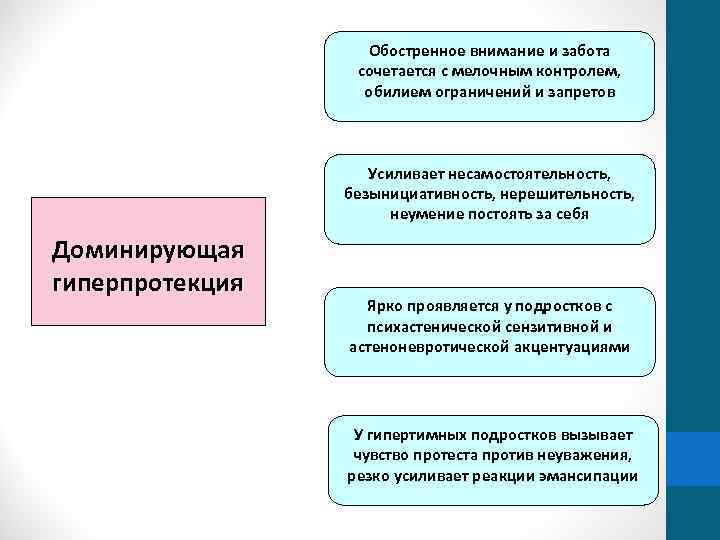 Доминирующая гиперпротекция

Обостренное внимание и забота сочетается с мелочным контролем, обилием ограничений и запретов

Усиливает несамостоятельность, безынициативность, нерешительность, неумение постоять за себя

Ярко проявляется у подростков с психастенической сензитивной и астеноневротической акцентуациями

У гипертимных подростков вызывает чувство протеста против неуважения, резко усиливает реакции эмансипации